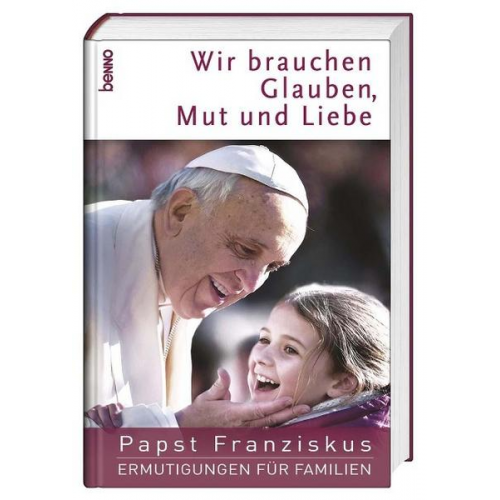 benno

Wir brauchen Glauben, Mut und Liebe

Papst Franziskus

ERMUTIGUNGEN FÜR FAMILIEN